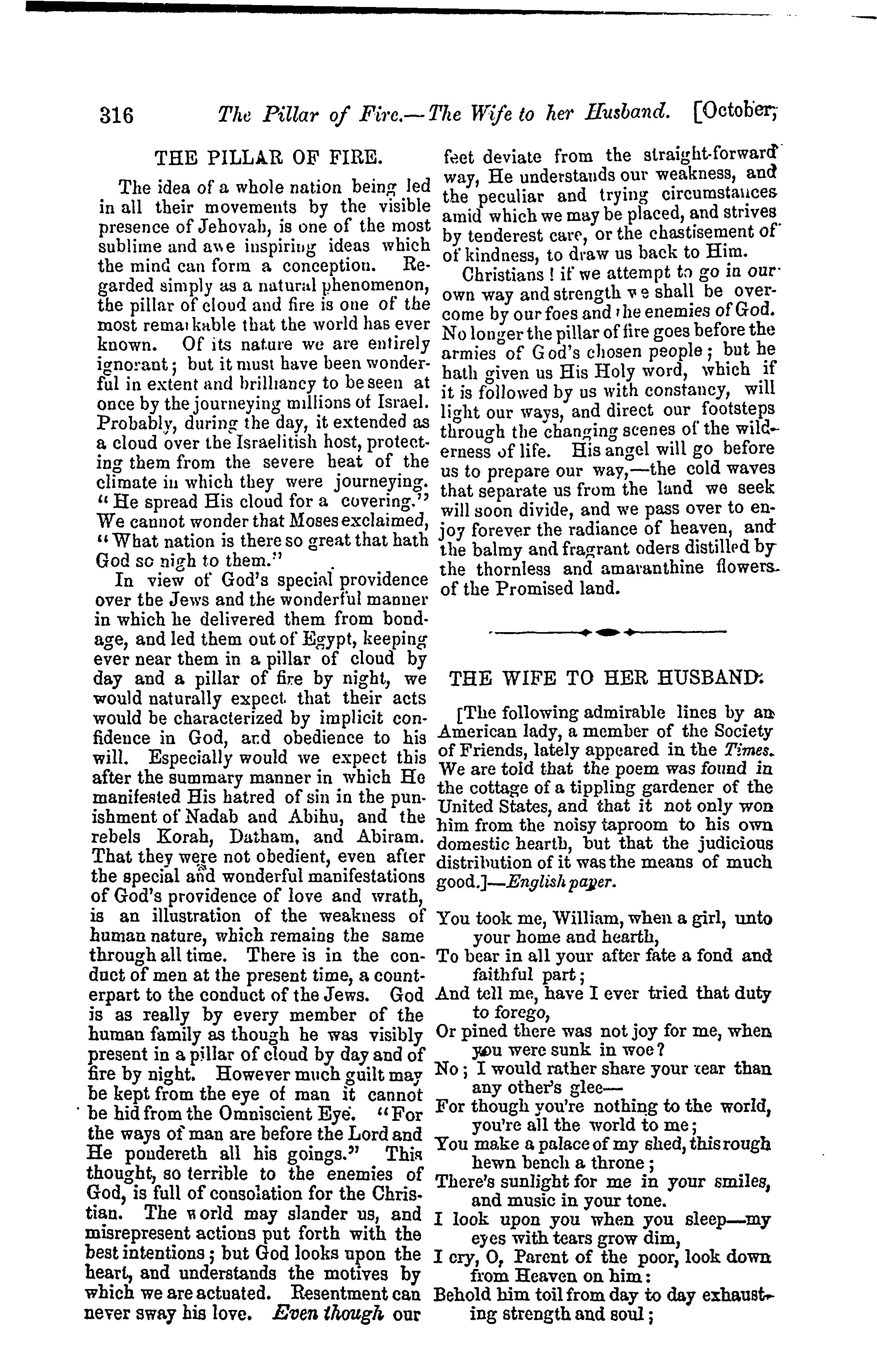 316 The Pillar of Fire.—The Wife to her Husband. [October,

THE PILLAR OF FIRE.

The idea of a whole nation being led in all their movements by the visible presence of Jehovah, is one of the most sublime and awe inspiring ideas which the mind can form a conception. Regarded simply as a natural phenomenon, the pillar of cloud and fire is one of the most remarkable that the world has ever known. Of its nature we are entirely ignorant; but it must have been wonderful in extent and brilliancy to be seen at once by the journeying millions of Israel. Probably, during the day, it extended as a cloud over the Israelitish host, protecting them from the severe heat of the climate in which they were journeying. "He spread His cloud for a covering." We cannot wonder that Moses exclaimed, "What nation is there so great that hath God so nigh to them."

In view of God's special providence over the Jews and the wonderful manner in which he delivered them from bondage, and led them out of Egypt, keeping ever near them in a pillar of cloud by day and a pillar of fire by night, we would naturally expect that their acts would be characterized by implicit confidence in God, and obedience to his will. Especially would we expect this after the summary manner in which He manifested His hatred of sin in the punishment of Nadab and Abihu, and the rebels Korah, Datham, and Abiram. That they were not obedient, even after the special and wonderful manifestations of God's providence of love and wrath, is an illustration of the weakness of human nature, which remains the same through all time. There is in the conduct of men at the present time, a counterpart to the conduct of the Jews. God is as really by every member of the human family as though he was visibly present in a pillar of cloud by day and of fire by night. However much guilt may be kept from the eye of man it cannot be hid from the Omniscient Eye. "For the ways of man are before the Lord and He pondereth all his goings." This thought, so terrible to the enemies of God, is full of consolation for the Christian. The world may slander us, and misrepresent actions put forth with the best intentions; but God looks upon the heart, and understands the motives by which we are actuated. Resentment can never sway his love. Even though our feet deviate from the straight-forward way, He understands our weakness, and the peculiar and trying circumstances amid which we may be placed, and strives by tenderest care, or the chastisement of of kindness, to draw us back to Him.

Christians! if we attempt to go in our own way and strength we shall be overcome by our foes and the enemies of God. No longer the pillar of fire goes before the armies of God's chosen people; but he hath given us His Holy word, which if it is followed by us with constancy, will light our ways, and direct our footsteps through the changing scenes of the wilderness of life. His angel will go before us to prepare our way,—the cold waves that separate us from the land we seek will soon divide, and we pass over to enjoy forever the radiance of heaven, and the balmy and fragrant oders distilled by the thornless and amaranthine flowers of the Promised land.

THE WIFE TO HER HUSBAND.

[The following admirable lines by an American lady, a member of the Society of Friends, lately appeared in the Times. We are told that the poem was found in the cottage of a tippling gardener of the United States, and that it not only won him from the noisy taproom to his own domestic hearth, but that the judicious distribution of it was the means of much good.]—English paper.

You took me, William, when a girl, unto your home and hearth,
To bear in all your after fate a fond and faithful part;
And tell me, have I ever tried that duty to forego,
Or pined there was not joy for me, when you were sunk in woe?
No; I would rather share your tear than any other's glee—
For though you're nothing to the world, you're all the world to me;
You make a palace of my shed, this rough hewn bench a throne;
There's sunlight for me in your smiles, and music in your tone.
I look upon you when you sleep—my eyes with tears grow dim,
I cry, O, Parent of the poor, look down from Heaven on him:
Behold him toil from day to day exhausting strength and soul;